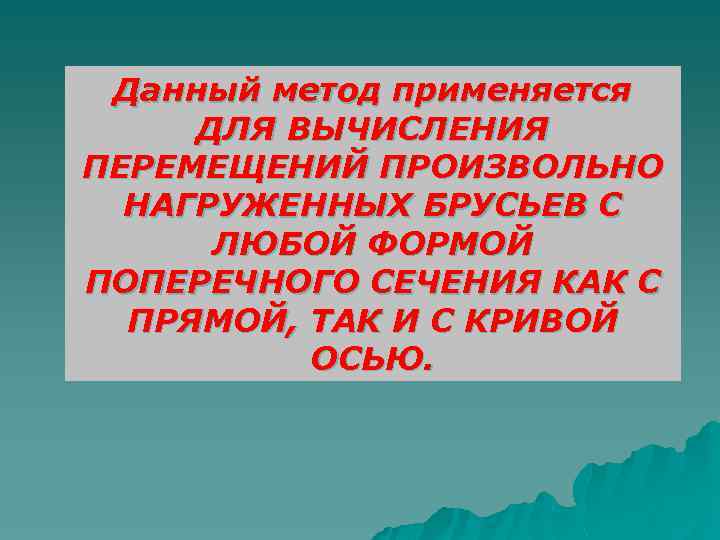 Данный метод применяется ДЛЯ ВЫЧИСЛЕНИЯ ПЕРЕМЕЩЕНИЙ ПРОИЗВОЛЬНО НАГРУЖЕННЫХ БРУСЬЕВ С ЛЮБОЙ ФОРМОЙ ПОПЕРЕЧНОГО СЕЧЕНИЯ КАК С ПРЯМОЙ, ТАК И С КРИВОЙ ОСЬЮ.